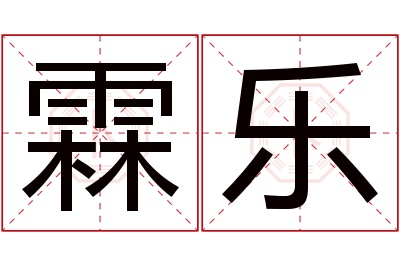 霖乐